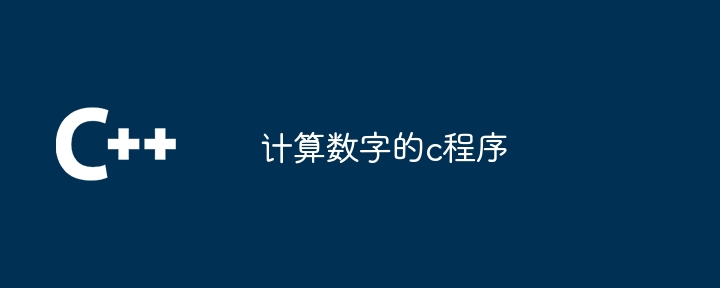 C++

计算数字的c程序